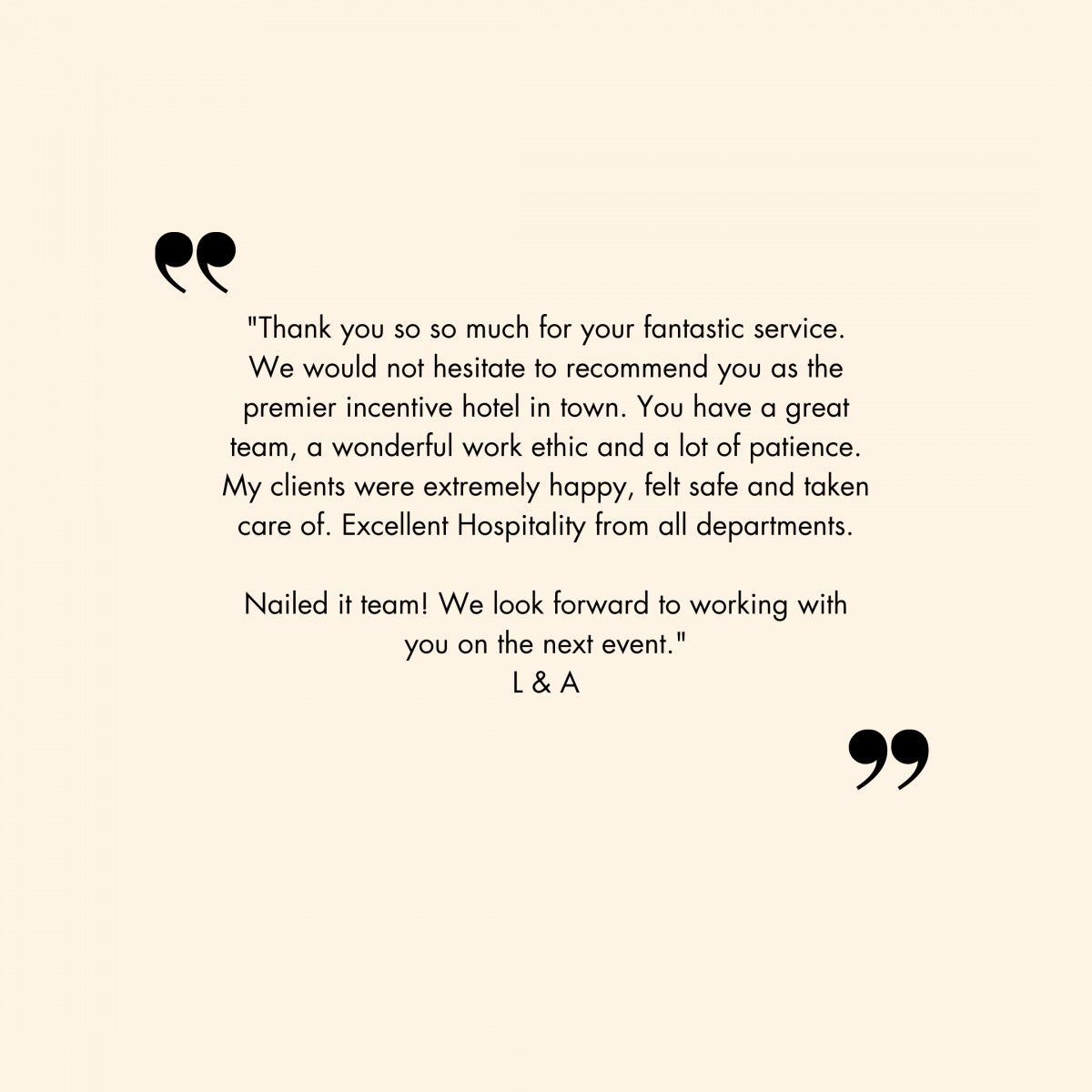 "Thank you so so much for your fantastic service. We would not hesitate to recommend you as the premier incentive hotel in town. You have a great team, a wonderful work ethic and a lot of patience. My clients were extremely happy, felt safe and taken care of. Excellent Hospitality from all departments.

Nailed it team! We look forward to working with you on the next event."
L & A